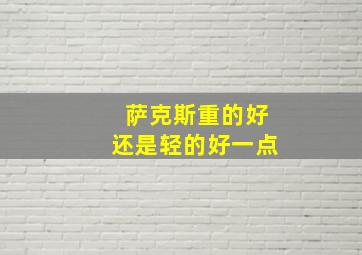 萨克斯重的好
还是轻的好一点